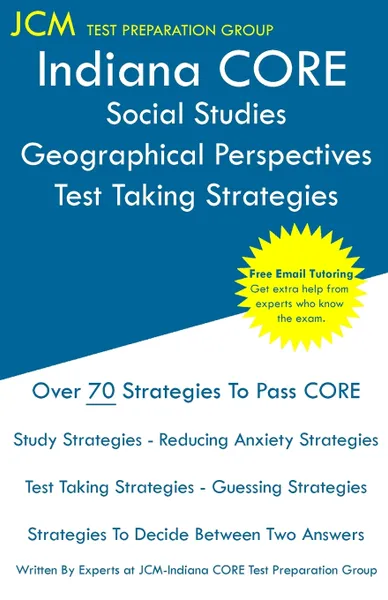 JCM TEST PREPARATION GROUP

Indiana CORE
Social Studies
Geographical Perspectives
Test Taking Strategies

Free Email Tutoring
Get extra help from experts who know the exam.

Over 70 Strategies To Pass CORE

Study Strategies - Reducing Anxiety Strategies

Test Taking Strategies - Guessing Strategies

Strategies To Decide Between Two Answers

Written By Experts at JCM-Indiana CORE Test Preparation Group